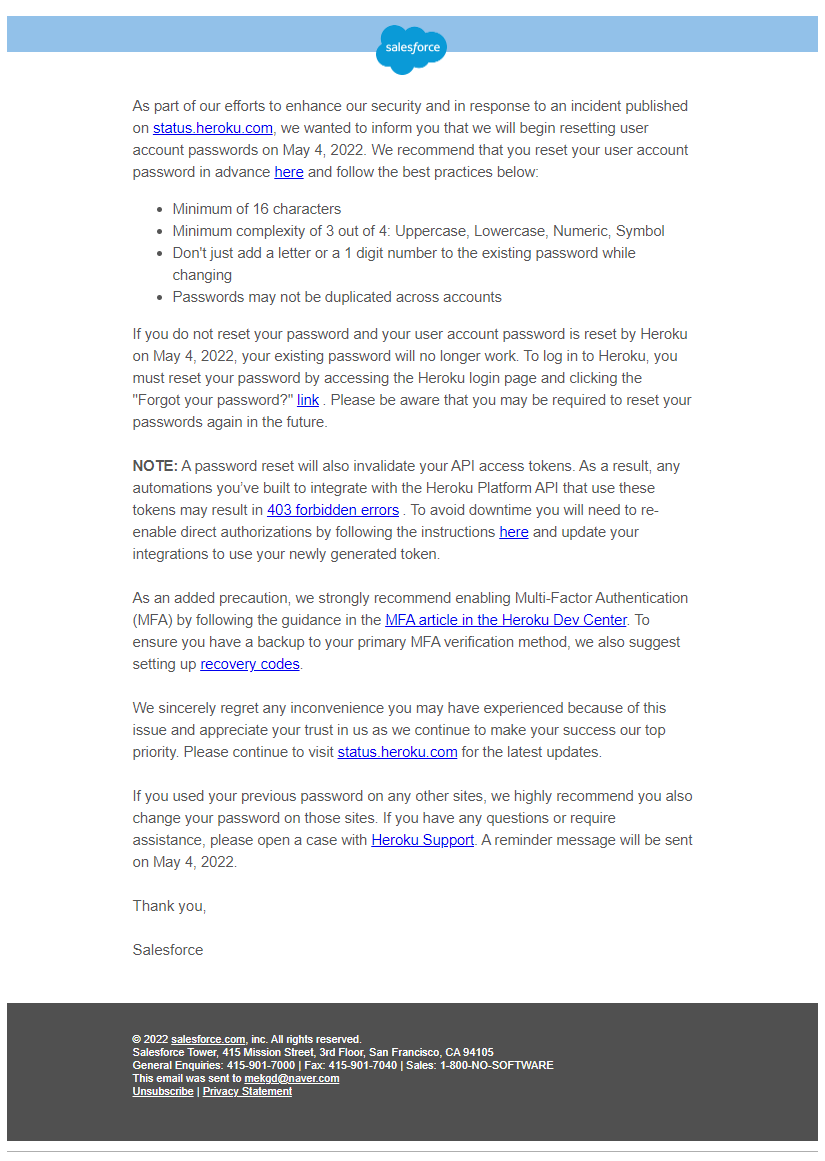 salesforce

As part of our efforts to enhance our security and in response to an incident published on status.heroku.com, we wanted to inform you that we will begin resetting user account passwords on May 4, 2022. We recommend that you reset your user account password in advance here and follow the best practices below:

- Minimum of 16 characters
- Minimum complexity of 3 out of 4: Uppercase, Lowercase, Numeric, Symbol
- Don't just add a letter or a 1 digit number to the existing password while changing
- Passwords may not be duplicated across accounts

If you do not reset your password and your user account password is reset by Heroku on May 4, 2022, your existing password will no longer work. To log in to Heroku, you must reset your password by accessing the Heroku login page and clicking the "Forgot your password?" link . Please be aware that you may be required to reset your passwords again in the future.

NOTE: A password reset will also invalidate your API access tokens. As a result, any automations you've built to integrate with the Heroku Platform API that use these tokens may result in 403 forbidden errors . To avoid downtime you will need to re-enable direct authorizations by following the instructions here and update your integrations to use your newly generated token.

As an added precaution, we strongly recommend enabling Multi-Factor Authentication (MFA) by following the guidance in the MFA article in the Heroku Dev Center. To ensure you have a backup to your primary MFA verification method, we also suggest setting up recovery codes.

We sincerely regret any inconvenience you may have experienced because of this issue and appreciate your trust in us as we continue to make your success our top priority. Please continue to visit status.heroku.com for the latest updates.

If you used your previous password on any other sites, we highly recommend you also change your password on those sites. If you have any questions or require assistance, please open a case with Heroku Support. A reminder message will be sent on May 4, 2022.

Thank you,

Salesforce

© 2022 salesforce.com, inc. All rights reserved.
Salesforce Tower, 415 Mission Street, 3rd Floor, San Francisco, CA 94105
General Enquiries: 415-901-7000 | Fax: 415-901-7040 | Sales: 1-800-NO-SOFTWARE
This email was sent to mekgd@naver.com
Unsubscribe | Privacy Statement